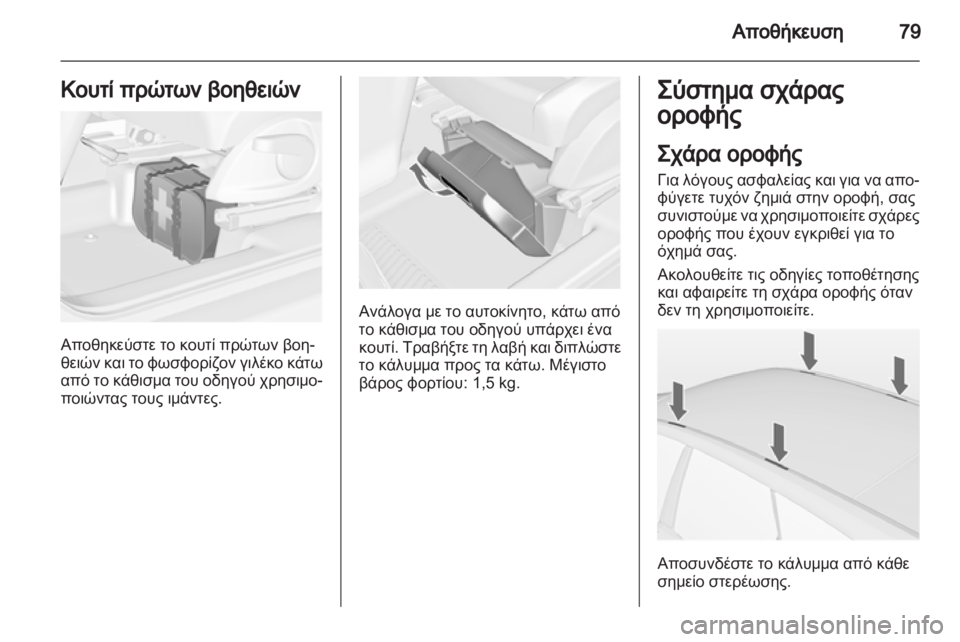 Αποθήκευση 79

Κουτί πρώτων βοηθειών

Αποθηκεύστε το κουτί πρώτων βοηθειών και το φωσφορίζον γιλέκο κάτω από το κάθισμα του οδηγού χρησιμοποιώντας τους ιμάντες.

Ανάλογα με το αυτοκίνητο, κάτω από το κάθισμα του οδηγού υπάρχει ένα κουτί. Τραβήξτε τη λαβή και διπλώστε το κάλυμμα προς τα κάτω. Μέγιστο βάρος φορτίου: 1,5 kg.

Σύστημα σχάρας οροφής

Σχάρα οροφής

Για λόγους ασφαλείας και για να αποφύγετε τυχόν ζημιά στην οροφή, σας συνιστούμε να χρησιμοποιείτε σχάρες οροφής που έχουν εγκριθεί για το όχημά σας.

Ακολουθείτε τις οδηγίες τοποθέτησης και αφαιρείτε τη σχάρα οροφής όταν δεν τη χρησιμοποιείτε.

Αποσυνδέστε το κάλυμμα από κάθε σημείο στερέωσης.

carmanualsonline.info